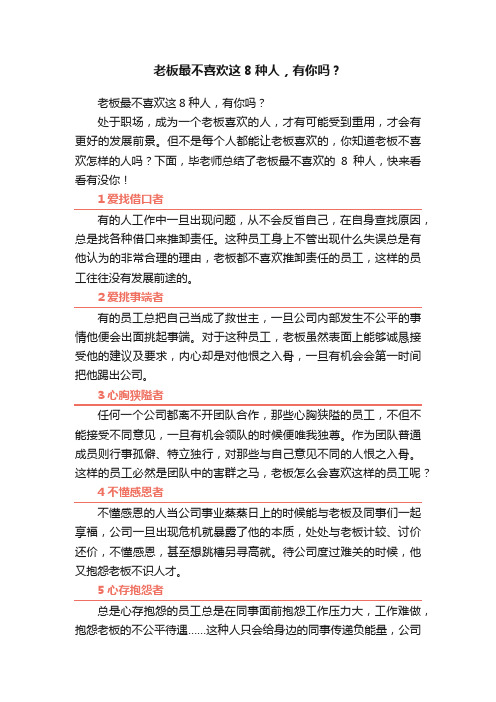 老板最不喜欢这 8 种人，有你吗？

老板最不喜欢这 8 种人，有你吗？

处于职场，成为一个老板喜欢的人，才有可能受到重用，才会有更好的发展前景。但不是每个人都能让老板喜欢的，你知道老板不喜欢怎样的人吗？下面，毕老师总结了老板最不喜欢的 8 种人，快来看看有没你！

1 爱找借口者

有的人工作中一旦出现问题，从不会反省自己，在自身查找原因，总是找各种借口来推卸责任。这种员工身上不管出现什么失误总是有他认为的非常合理的理由，老板都不喜欢推卸责任的员工，这样的员工往往没有发展前途的。

2 爱挑事端者

有的员工总把自己当成了救世主，一旦公司内部发生不公平的事情他便会出面挑起事端。对于这种员工，老板虽然表面上能够诚恳接受他的建议及要求，内心却是对他恨之入骨，一旦有机会会第一时间把他踢出公司。

3 心胸狭隘者

任何一个公司都离不开团队合作，那些心胸狭隘的员工，不但不能接受不同意见，一旦有机会领队的时候便唯我独尊。作为团队普通成员则行事孤僻、特立独行，对那些与自己意见不同的人恨之入骨。这样的员工必然是团队中的害群之马，老板怎么会喜欢这样的员工呢？

4 不懂感恩者

不懂感恩的人当公司事业蒸蒸日上的时候能与老板及同事们一起享福，公司一旦出现危机就暴露了他的本质，处处与老板计较、讨价还价，不懂感恩，甚至想跳槽另寻高就。待公司度过难关的时候，他又抱怨老板不识人才。

5 心存抱怨者

总是心存抱怨的员工总是在同事面前抱怨工作压力大，工作难做，抱怨老板的不公平待遇……这种人只会给身边的同事传递负能量，公司